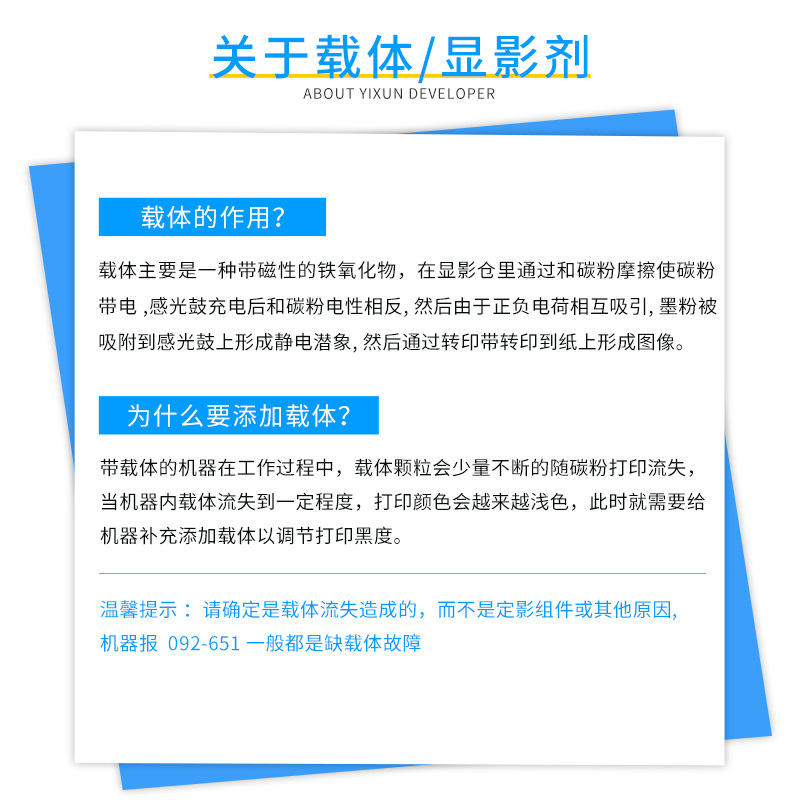 关于载体/显影剂
ABOUT YIXUN DEVELOPER

载体的作用?

载体主要是一种带磁性的铁氧化物，在显影仓里通过和碳粉摩擦使碳粉带电 ,感光鼓充电后和碳粉电性相反, 然后由于正负电荷相互吸引, 墨粉被吸附到感光鼓上形成静电潜象, 然后通过转印带转印到纸上形成图像。

为什么要添加载体?

带载体的机器在工作过程中，载体颗粒会少量不断的随碳粉打印流失，当机器内载体流失到一定程度，打印颜色会越来越浅色，此时就需要给机器补充添加载体以调节打印黑度。

温馨提示： 请确定是载体流失造成的，而不是定影组件或其他原因, 机器报 092-651 一般都是缺载体故障